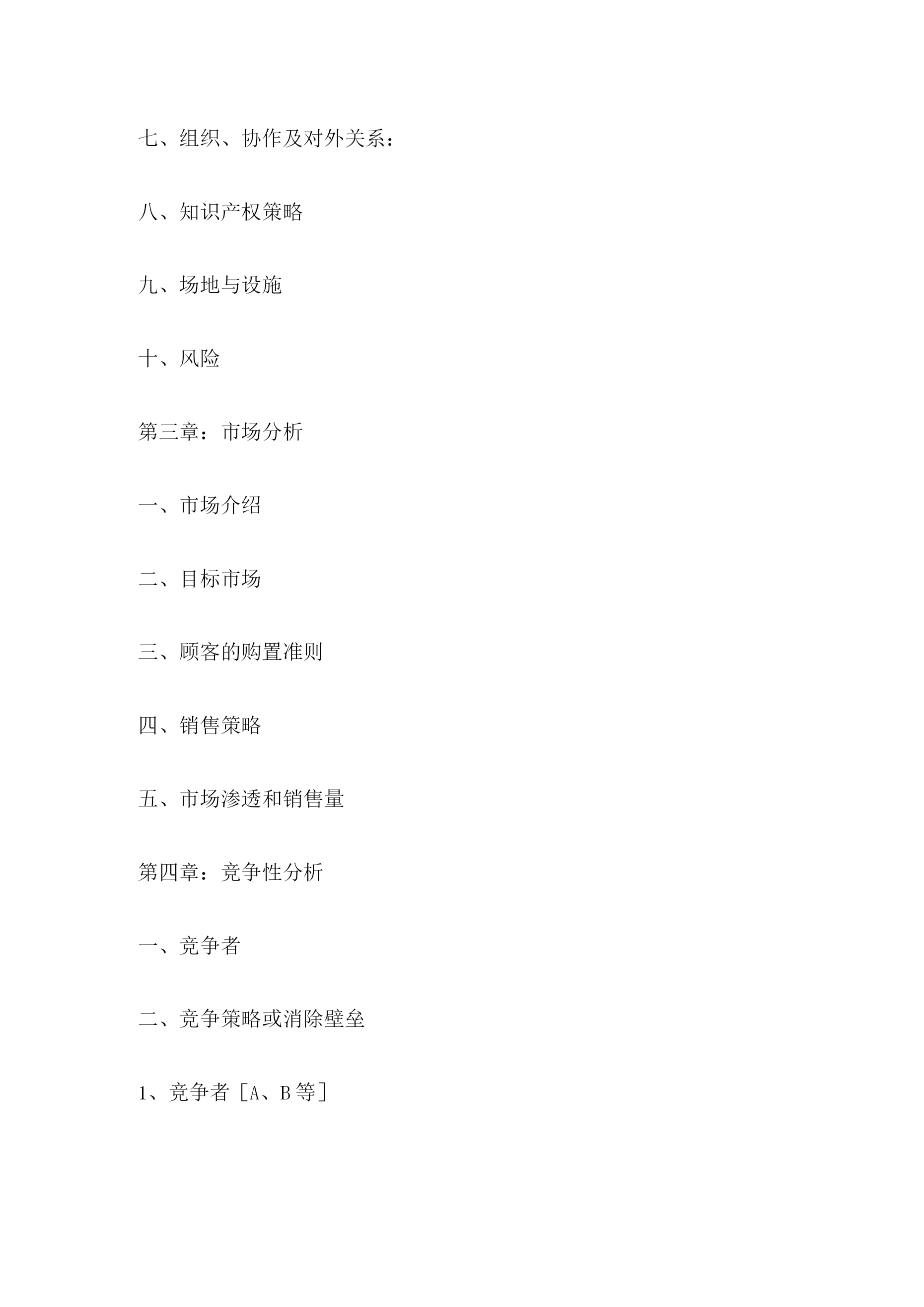 七、组织、协作及对外关系：

八、知识产权策略

九、场地与设施

十、风险

第三章：市场分析

一、市场介绍

二、目标市场

三、顾客的购置准则

四、销售策略

五、市场渗透和销售量

第四章：竞争性分析

一、竞争者

二、竞争策略或消除壁垒

1、竞争者［A、B等］